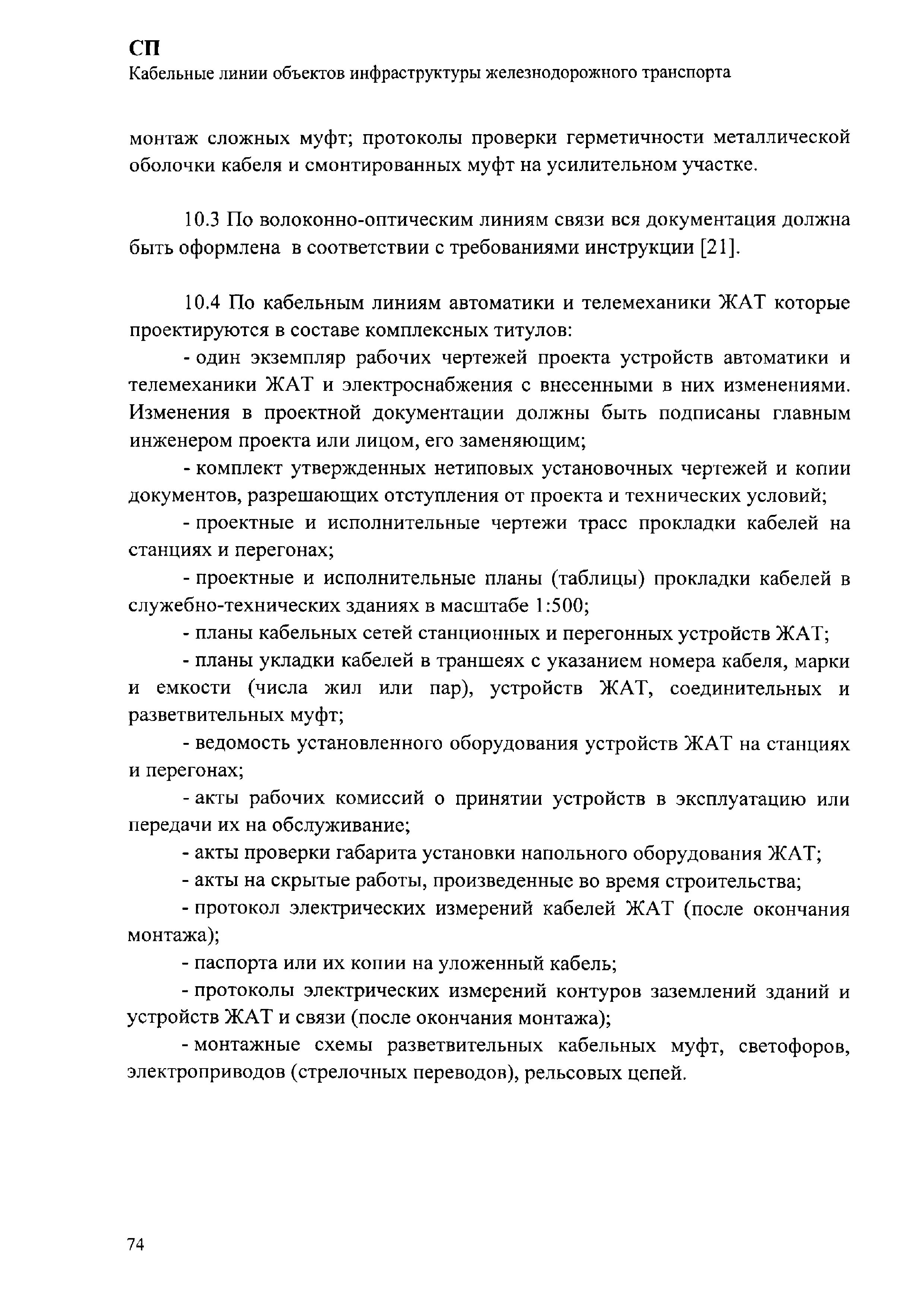 СП
Кабельные линии объектов инфраструктуры железнодорожного транспорта

монтаж сложных муфт; протоколы проверки герметичности металлической оболочки кабеля и смонтированных муфт на усилительном участке.

10.3 По волоконно-оптическим линиям связи вся документация должна быть оформлена в соответствии с требованиями инструкции [21].

10.4 По кабельным линиям автоматики и телемеханики ЖАТ которые проектируются в составе комплексных титулов:

- один экземпляр рабочих чертежей проекта устройств автоматики и телемеханики ЖАТ и электроснабжения с внесенными в них изменениями. Изменения в проектной документации должны быть подписаны главным инженером проекта или лицом, его заменяющим;

- комплект утвержденных нетиповых установочных чертежей и копии документов, разрешающих отступления от проекта и технических условий;

- проектные и исполнительные чертежи трасс прокладки кабелей на станциях и перегонах;

- проектные и исполнительные планы (таблицы) прокладки кабелей в служебно-технических зданиях в масштабе 1:500;

- планы кабельных сетей станционных и перегонных устройств ЖАТ;

- планы укладки кабелей в траншеях с указанием номера кабеля, марки и емкости (числа жил или пар), устройств ЖАТ, соединительных и разветвительных муфт;

- ведомость установленного оборудования устройств ЖАТ на станциях и перегонах;

- акты рабочих комиссий о принятии устройств в эксплуатацию или передачи их на обслуживание;

- акты проверки габарита установки напольного оборудования ЖАТ;

- акты на скрытые работы, произведенные во время строительства;

- протокол электрических измерений кабелей ЖАТ (после окончания монтажа);

- паспорта или их копии на уложенный кабель;

- протоколы электрических измерений контуров заземлений зданий и устройств ЖАТ и связи (после окончания монтажа);

- монтажные схемы разветвительных кабельных муфт, светофоров, электроприводов (стрелочных переводов), рельсовых цепей.

74